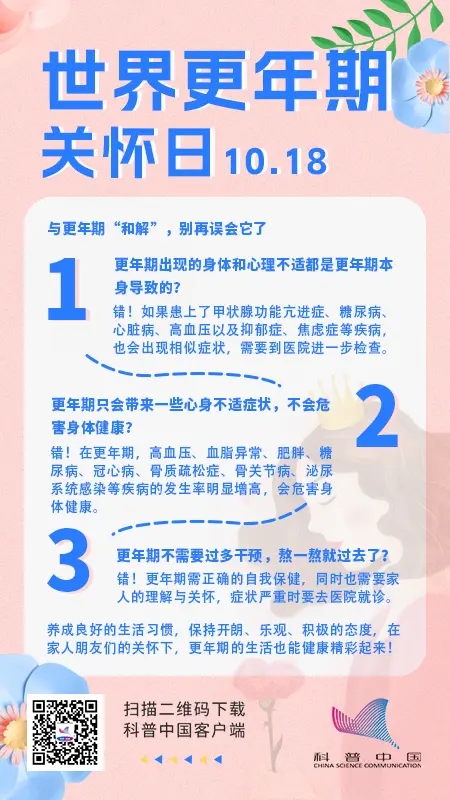 世界更年期关怀日 10.18

与更年期“和解”，别再误会它了

1

更年期出现的身体和心理不适都是更年期本身导致的？

错！如果患上了甲状腺功能亢进症、糖尿病、心脏病、高血压以及抑郁症、焦虑症等疾病，也会出现相似症状，需要到医院进一步检查。

2

更年期只会带来一些心身不适症状，不会危害身体健康？

错！在更年期，高血压、血脂异常、肥胖、糖尿病、冠心病、骨质疏松症、骨关节病、泌尿系统感染等疾病的发生率明显增高，会危害身体健康。

3

更年期不需要过多干预，熬一熬就过去了？

错！更年期需正确的自我保健，同时也需要家人的理解与关怀，症状严重时要去医院就诊。

养成良好的生活习惯，保持开朗、乐观、积极的态度，在家人朋友们的关怀下，更年期的生活也能健康精彩起来！

扫描二维码下载
科普中国客户端

科普中国
CHINA SCIENCE COMMUNICATION